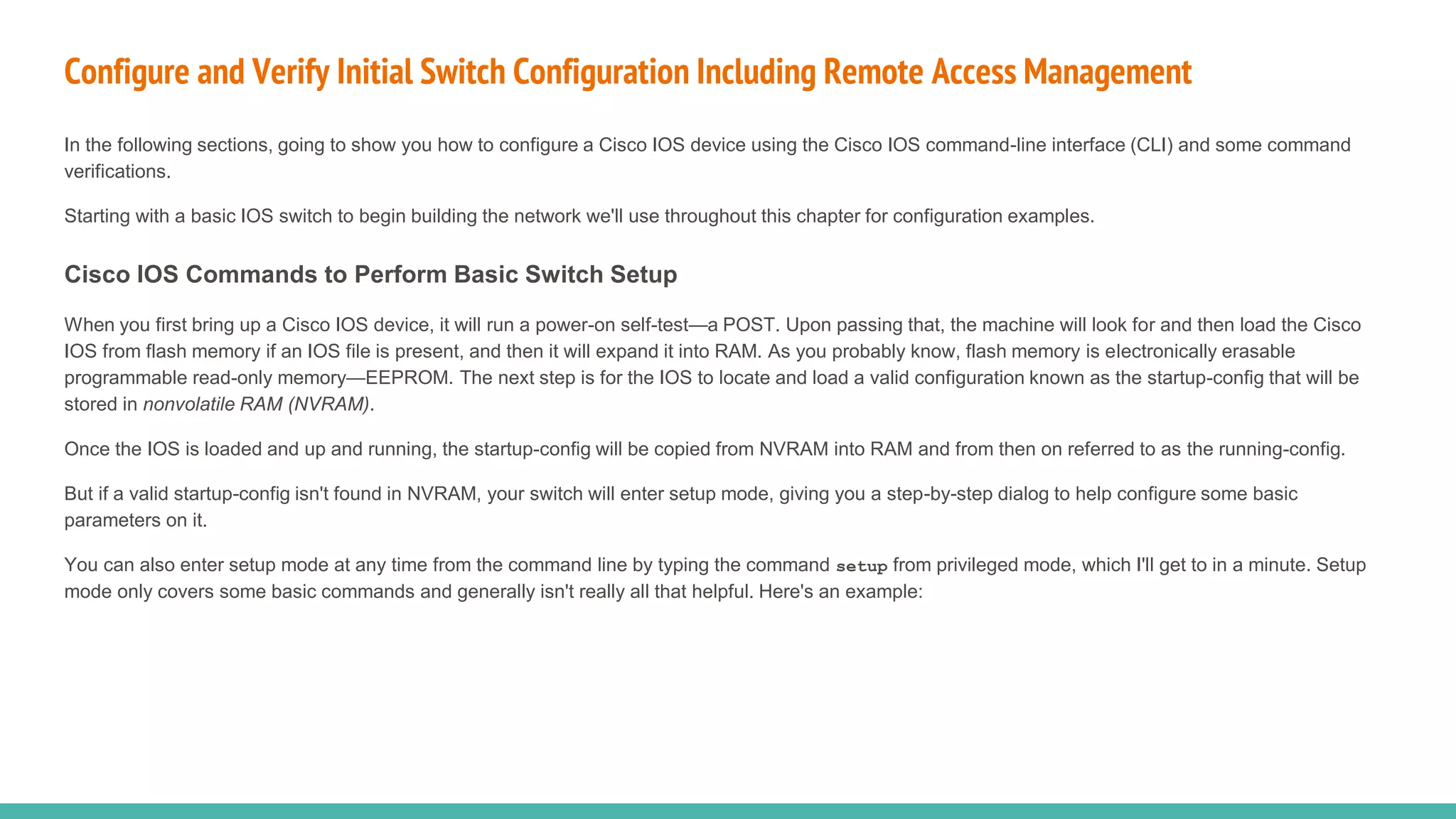 Configure and Verify Initial Switch Configuration Including Remote Access Management

In the following sections, going to show you how to configure a Cisco IOS device using the Cisco IOS command-line interface (CLI) and some command verifications.

Starting with a basic IOS switch to begin building the network we'll use throughout this chapter for configuration examples.

Cisco IOS Commands to Perform Basic Switch Setup

When you first bring up a Cisco IOS device, it will run a power-on self-test—a POST. Upon passing that, the machine will look for and then load the Cisco IOS from flash memory if an IOS file is present, and then it will expand it into RAM. As you probably know, flash memory is electronically erasable programmable read-only memory—EEPROM. The next step is for the IOS to locate and load a valid configuration known as the startup-config that will be stored in nonvolatile RAM (NVRAM).

Once the IOS is loaded and up and running, the startup-config will be copied from NVRAM into RAM and from then on referred to as the running-config.

But if a valid startup-config isn't found in NVRAM, your switch will enter setup mode, giving you a step-by-step dialog to help configure some basic parameters on it.

You can also enter setup mode at any time from the command line by typing the command setup from privileged mode, which I'll get to in a minute. Setup mode only covers some basic commands and generally isn't really all that helpful. Here's an example: